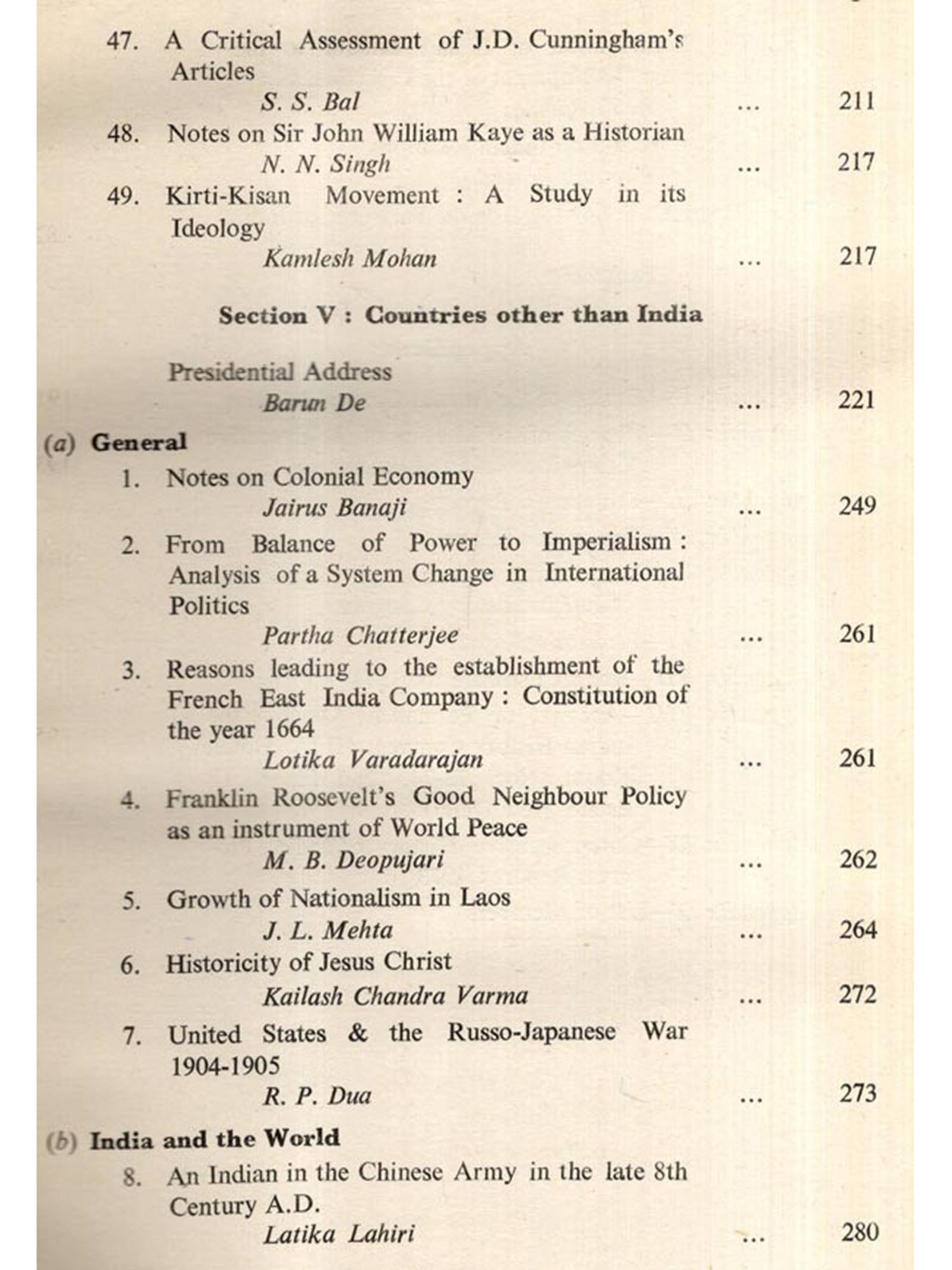 47. A Critical Assessment of J.D. Cunningham's Articles
S. S. Bal ... 211

48. Notes on Sir John William Kaye as a Historian
N. N. Singh ... 217

49. Kirti-Kisan Movement : A Study in its Ideology
Kamlesh Mohan ... 217

Section V : Countries other than India

Presidential Address
Barun De ... 221

(a) General

1. Notes on Colonial Economy
Jairus Banaji ... 249

2. From Balance of Power to Imperialism : Analysis of a System Change in International Politics
Partha Chatterjee ... 261

3. Reasons leading to the establishment of the French East India Company : Constitution of the year 1664
Lotika Varadarajan ... 261

4. Franklin Roosevelt's Good Neighbour Policy as an instrument of World Peace
M. B. Deopujari ... 262

5. Growth of Nationalism in Laos
J. L. Mehta ... 264

6. Historicity of Jesus Christ
Kailash Chandra Varma ... 272

7. United States & the Russo-Japanese War 1904-1905
R. P. Dua ... 273

(b) India and the World

8. An Indian in the Chinese Army in the late 8th Century A.D.
Latika Lahiri ... 280